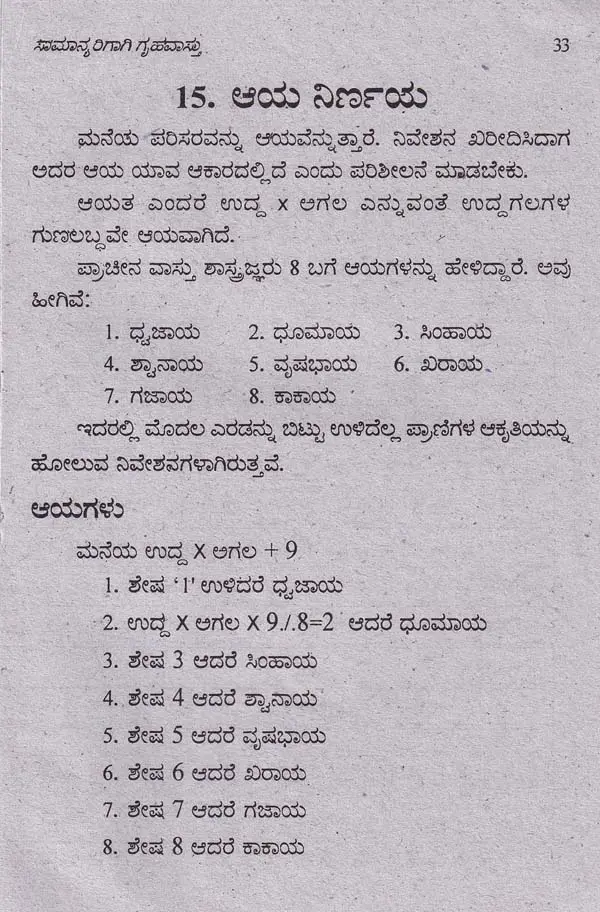 ಸಾಮಾನ್ಯರಿಗಾಗಿ ಗೃಹವಾಸ್ತು 33

15. ಆಯ ನಿರ್ಣಯ

ಮನೆಯ ಪರಿಸರವನ್ನು ಆಯವೆನ್ನುತ್ತಾರೆ. ನಿವೇಶನ ಖರೀದಿಸಿದಾಗ ಅದರ ಆಯ ಯಾವ ಆಕಾರದಲ್ಲಿದೆ ಎಂದು ಪರಿಶೀಲನೆ ಮಾಡಬೇಕು.

ಆಯತ ಎಂದರೆ ಉದ್ದ x ಅಗಲ ಎನ್ನುವಂತೆ ಉದ್ದಗಲಗಳ ಗುಣಲಬ್ಧವೇ ಆಯವಾಗಿದೆ.

ಪ್ರಾಚೀನ ವಾಸ್ತು ಶಾಸ್ತ್ರಜ್ಞರು 8 ಬಗೆ ಆಯಗಳನ್ನು ಹೇಳಿದ್ದಾರೆ. ಅವು ಹೀಗಿವೆ:

1. ಧ್ವಜಾಯ 2. ಧೂಮಾಯ 3. ಸಿಂಹಾಯ
4. ಶ್ವಾನಾಯ 5. ವೃಷಭಾಯ 6. ಖರಾಯ
7. ಗಜಾಯ 8. ಕಾಕಾಯ

ಇದರಲ್ಲಿ ಮೊದಲ ಎರಡನ್ನು ಬಿಟ್ಟು ಉಳಿದೆಲ್ಲ ಪ್ರಾಣಿಗಳ ಆಕೃತಿಯನ್ನು ಹೋಲುವ ನಿವೇಶನಗಳಾಗಿರುತ್ತವೆ.

ಆಯಗಳು

ಮನೆಯ ಉದ್ದ X ಅಗಲ + 9

1. ಶೇಷ '1' ಉಳಿದರೆ ಧ್ವಜಾಯ
2. ಉದ್ದ X ಅಗಲ X 9./.8=2 ಆದರೆ ಧೂಮಾಯ
3. ಶೇಷ 3 ಆದರೆ ಸಿಂಹಾಯ
4. ಶೇಷ 4 ಆದರೆ ಶ್ವಾನಾಯ
5. ಶೇಷ 5 ಆದರೆ ವೃಷಭಾಯ
6. ಶೇಷ 6 ಆದರೆ ಖರಾಯ
7. ಶೇಷ 7 ಆದರೆ ಗಜಾಯ
8. ಶೇಷ 8 ಆದರೆ ಕಾಕಾಯ